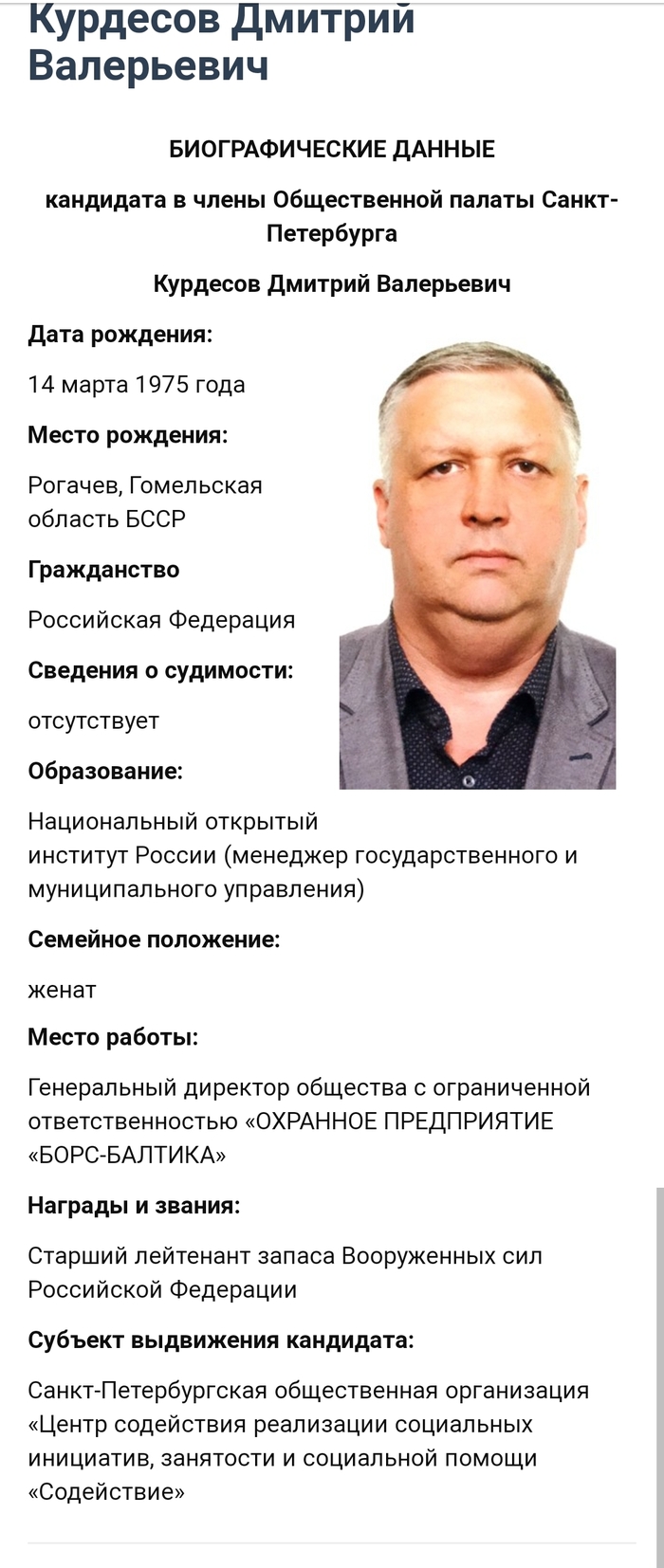 Курдесов Дмитрий Валерьевич

БИОГРАФИЧЕСКИЕ ДАННЫЕ

кандидата в члены Общественной палаты Санкт-Петербурга

Курдесов Дмитрий Валерьевич

Дата рождения:

14 марта 1975 года

Место рождения:

Рогачев, Гомельская область БССР

Гражданство

Российская Федерация

Сведения о судимости:

отсутствует

Образование:

Национальный открытый институт России (менеджер государственного и муниципального управления)

Семейное положение:

женат

Место работы:

Генеральный директор общества с ограниченной ответственностью «ОХРАННОЕ ПРЕДПРИЯТИЕ «БОРС-БАЛТИКА»

Награды и звания:

Старший лейтенант запаса Вооруженных сил Российской Федерации

Субъект выдвижения кандидата:

Санкт-Петербургская общественная организация «Центр содействия реализации социальных инициатив, занятости и социальной помощи «Содействие»